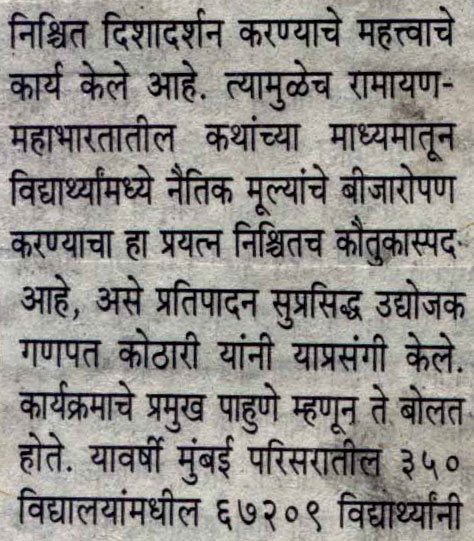 निश्चित दिशादर्शन करण्याचे महत्त्वाचे कार्य केले आहे. त्यामुळेच रामायण-महाभारतातील कथांच्या माध्यमातून विद्यार्थ्यांमध्ये नैतिक मूल्यांचे बीजारोपण करण्याचा हा प्रयत्न निश्चितच कौतुकास्पद आहे, असे प्रतिपादन सुप्रसिद्ध उद्योजक गणपत कोठारी यांनी याप्रसंगी केले. कार्यक्रमाचे प्रमुख पाहुणे म्हणून ते बोलत होते. यावर्षी मुंबई परिसरातील ३५० विद्यालयांमधील ६७२०९ विद्यार्थ्यांनी